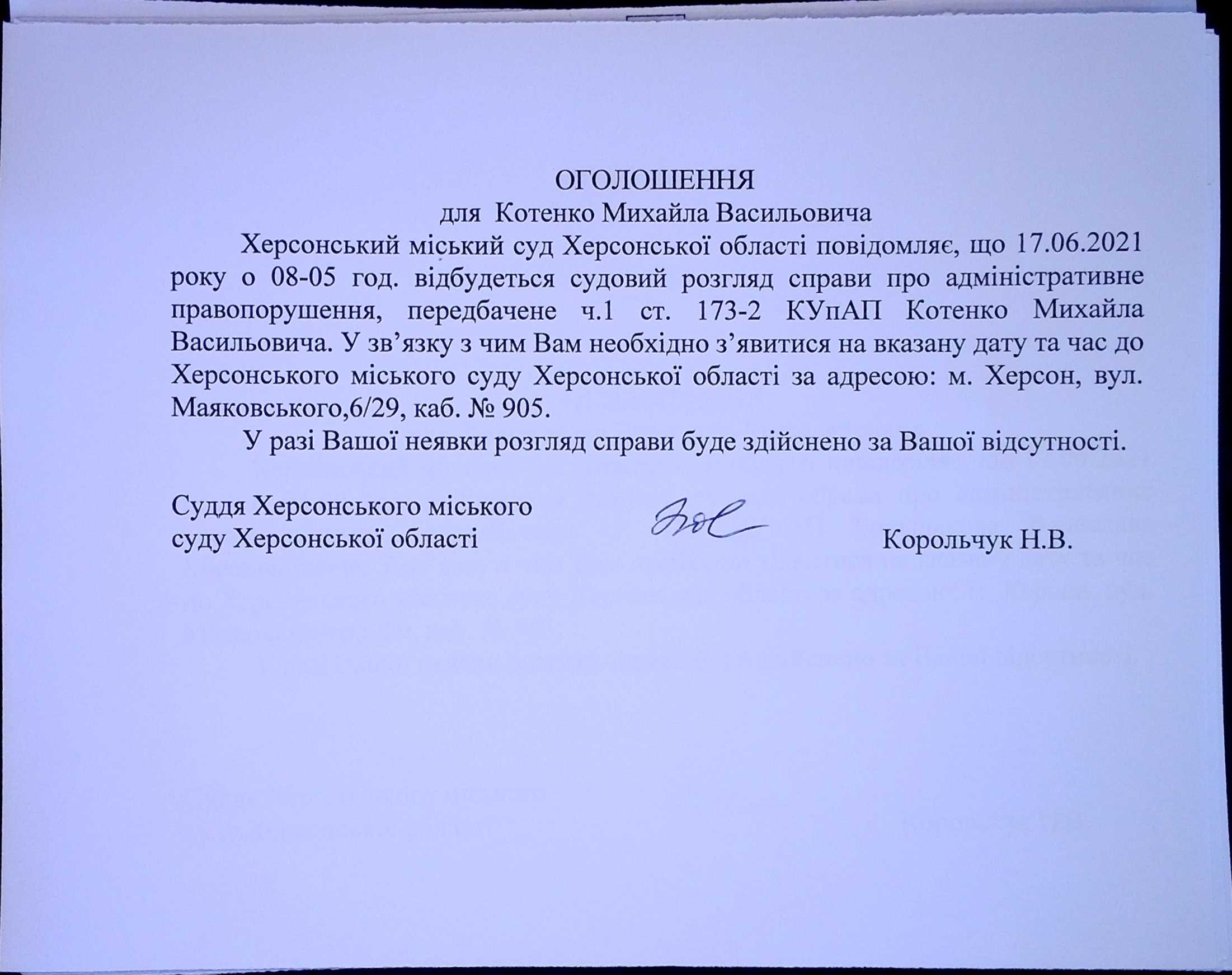 ОГОЛОШЕННЯ
для Котенко Михайла Васильовича

Херсонський міський суд Херсонської області повідомляє, що 17.06.2021 року о 08-05 год. відбудеться судовий розгляд справи про адміністративне правопорушення, передбачене ч.1 ст. 173-2 КУпАП Котенко Михайла Васильовича. У зв’язку з чим Вам необхідно з’явитися на вказану дату та час до Херсонського міського суду Херсонської області за адресою: м. Херсон, вул. Маяковського,6/29, каб. № 905.

У разі Вашої неявки розгляд справи буде здійснено за Вашої відсутності.

Суддя Херсонського міського суду Херсонської області

Корольчук Н.В.